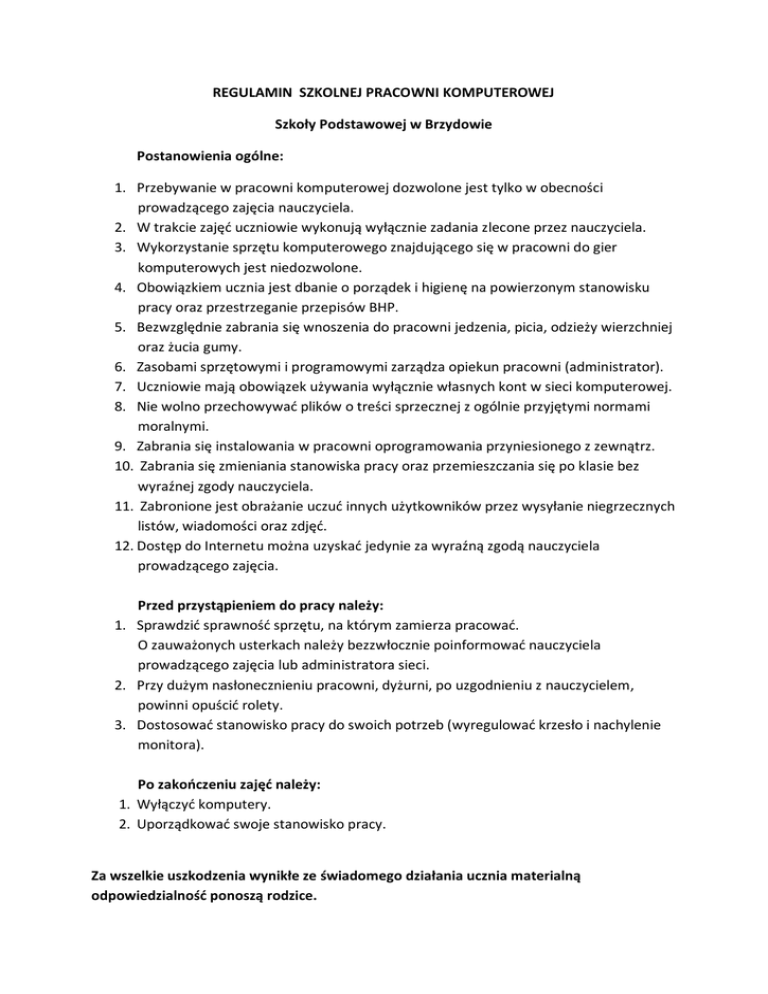 REGULAMIN SZKOLNEJ PRACOWNI KOMPUTEROWEJ

Szkoły Podstawowej w Brzydowie

Postanowienia ogólne:

1. Przebywanie w pracowni komputerowej dozwolone jest tylko w obecności prowadzącego zajęcia nauczyciela.
2. W trakcie zajęć uczniowie wykonują wyłącznie zadania zlecone przez nauczyciela.
3. Wykorzystanie sprzętu komputerowego znajdującego się w pracowni do gier komputerowych jest niedozwolone.
4. Obowiązkiem ucznia jest dbanie o porządek i higienę na powierzonym stanowisku pracy oraz przestrzeganie przepisów BHP.
5. Bezwzględnie zabrania się wnoszenia do pracowni jedzenia, picia, odzieży wierzchniej oraz żucia gumy.
6. Zasobami sprzętowymi i programowymi zarządza opiekun pracowni (administrator).
7. Uczniowie mają obowiązek używania wyłącznie własnych kont w sieci komputerowej.
8. Nie wolno przechowywać plików o treści sprzecznej z ogólnie przyjętymi normami moralnymi.
9. Zabrania się instalowania w pracowni oprogramowania przyniesionego z zewnątrz.
10. Zabrania się zmieniania stanowiska pracy oraz przemieszczania się po klasie bez wyraźnej zgody nauczyciela.
11. Zabronione jest obrażanie uczuć innych użytkowników przez wysyłanie niegrzecznych listów, wiadomości oraz zdjęć.
12. Dostęp do Internetu można uzyskać jedynie za wyraźną zgodą nauczyciela prowadzącego zajęcia.

Przed przystąpieniem do pracy należy:
1. Sprawdzić sprawność sprzętu, na którym zamierza pracować. O zauważonych usterkach należy bezzwłocznie poinformować nauczyciela prowadzącego zajęcia lub administratora sieci.
2. Przy dużym nasłonecznieniu pracowni, dyżurni, po uzgodnieniu z nauczycielem, powinni opuścić rolety.
3. Dostosować stanowisko pracy do swoich potrzeb (wyregulować krzesło i nachylenie monitora).

Po zakończeniu zajęć należy:
1. Wyłączyć komputery.
2. Uporządkować swoje stanowisko pracy.

Za wszelkie uszkodzenia wynikłe ze świadomego działania ucznia materialną odpowiedzialność ponoszą rodzice.